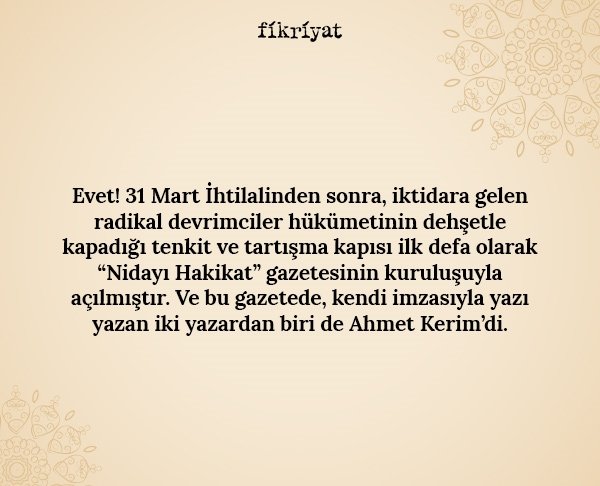 fikriyat

Evet! 31 Mart İhtilalinden sonra, iktidara gelen radikal devrimciler hükümetinin dehşetle kapadığı tenkit ve tartışma kapısı ilk defa olarak "Nidayı Hakikat" gazetesinin kuruluşuyla açılmıştır. Ve bu gazetede, kendi imzasıyla yazı yazan iki yazardan biri de Ahmet Kerim'di.